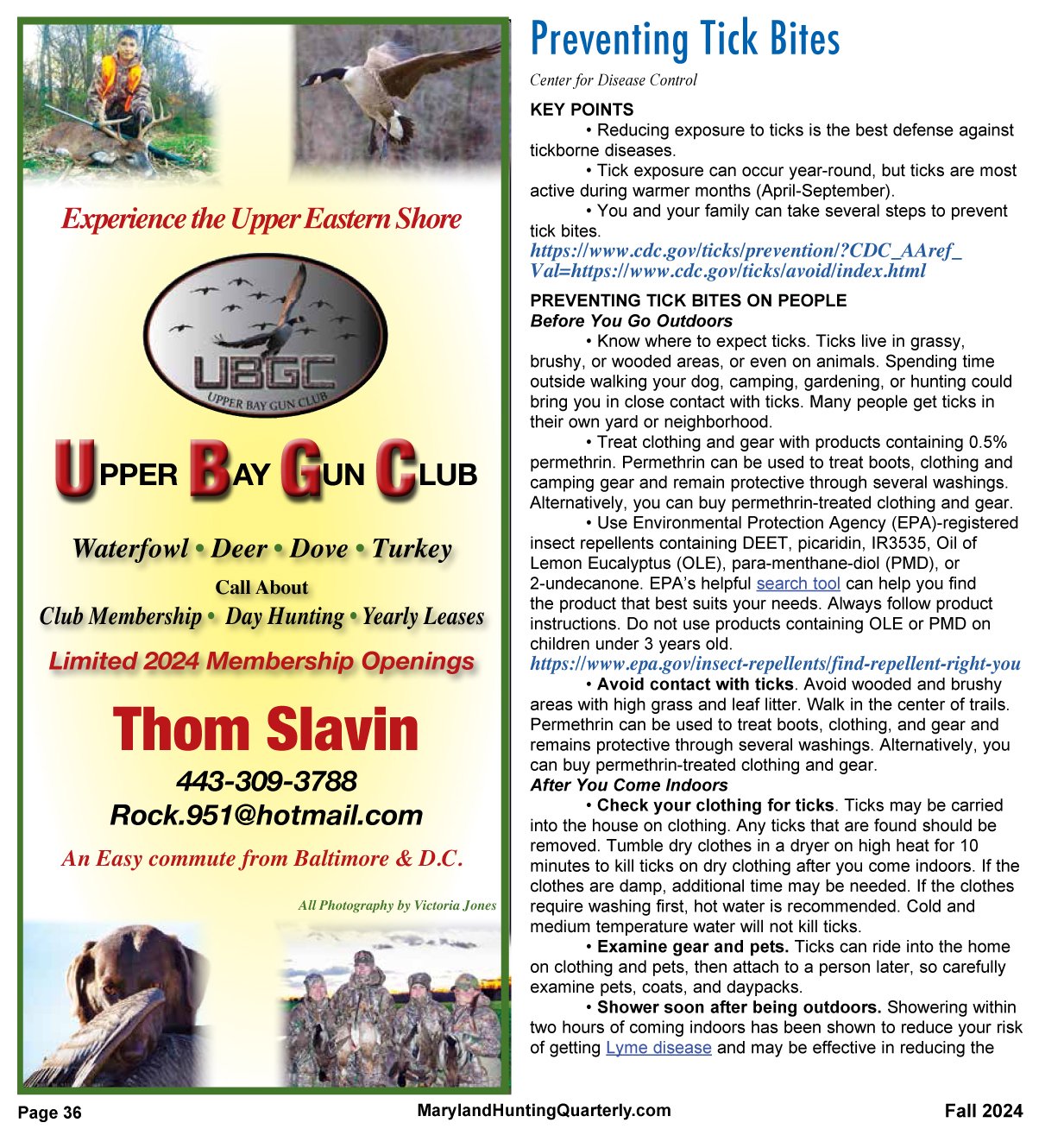 Experience the Upper Eastern Shore

UBGC
UPPER BAY GUN CLUB

UPPER BAY GUN CLUB

Waterfowl • Deer • Dove • Turkey
Call About
Club Membership • Day Hunting • Yearly Leases
Limited 2024 Membership Openings

Thom Slavin
443-309-3788
Rock.951@hotmail.com

An Easy commute from Baltimore & D.C.

All Photography by Victoria Jones

Preventing Tick Bites

Center for Disease Control

KEY POINTS

• Reducing exposure to ticks is the best defense against tickborne diseases.

• Tick exposure can occur year-round, but ticks are most active during warmer months (April-September).

• You and your family can take several steps to prevent tick bites.

https://www.cdc.gov/ticks/prevention/?CDC_AAref_Val=https://www.cdc.gov/ticks/avoid/index.html

PREVENTING TICK BITES ON PEOPLE

Before You Go Outdoors

• Know where to expect ticks. Ticks live in grassy, brushy, or wooded areas, or even on animals. Spending time outside walking your dog, camping, gardening, or hunting could bring you in close contact with ticks. Many people get ticks in their own yard or neighborhood.

• Treat clothing and gear with products containing 0.5% permethrin. Permethrin can be used to treat boots, clothing and camping gear and remain protective through several washings. Alternatively, you can buy permethrin-treated clothing and gear.

• Use Environmental Protection Agency (EPA)-registered insect repellents containing DEET, picaridin, IR3535, Oil of Lemon Eucalyptus (OLE), para-menthane-diol (PMD), or 2-undecanone. EPA's helpful search tool can help you find the product that best suits your needs. Always follow product instructions. Do not use products containing OLE or PMD on children under 3 years old.

https://www.epa.gov/insect-repellents/find-repellent-right-you

• Avoid contact with ticks. Avoid wooded and brushy areas with high grass and leaf litter. Walk in the center of trails. Permethrin can be used to treat boots, clothing, and gear and remains protective through several washings. Alternatively, you can buy permethrin-treated clothing and gear.

After You Come Indoors

• Check your clothing for ticks. Ticks may be carried into the house on clothing. Any ticks that are found should be removed. Tumble dry clothes in a dryer on high heat for 10 minutes to kill ticks on dry clothing after you come indoors. If the clothes are damp, additional time may be needed. If the clothes require washing first, hot water is recommended. Cold and medium temperature water will not kill ticks.

• Examine gear and pets. Ticks can ride into the home on clothing and pets, then attach to a person later, so carefully examine pets, coats, and daypacks.

• Shower soon after being outdoors. Showering within two hours of coming indoors has been shown to reduce your risk of getting Lyme disease and may be effective in reducing the

Page 36 MarylandHuntingQuarterly.com Fall 2024